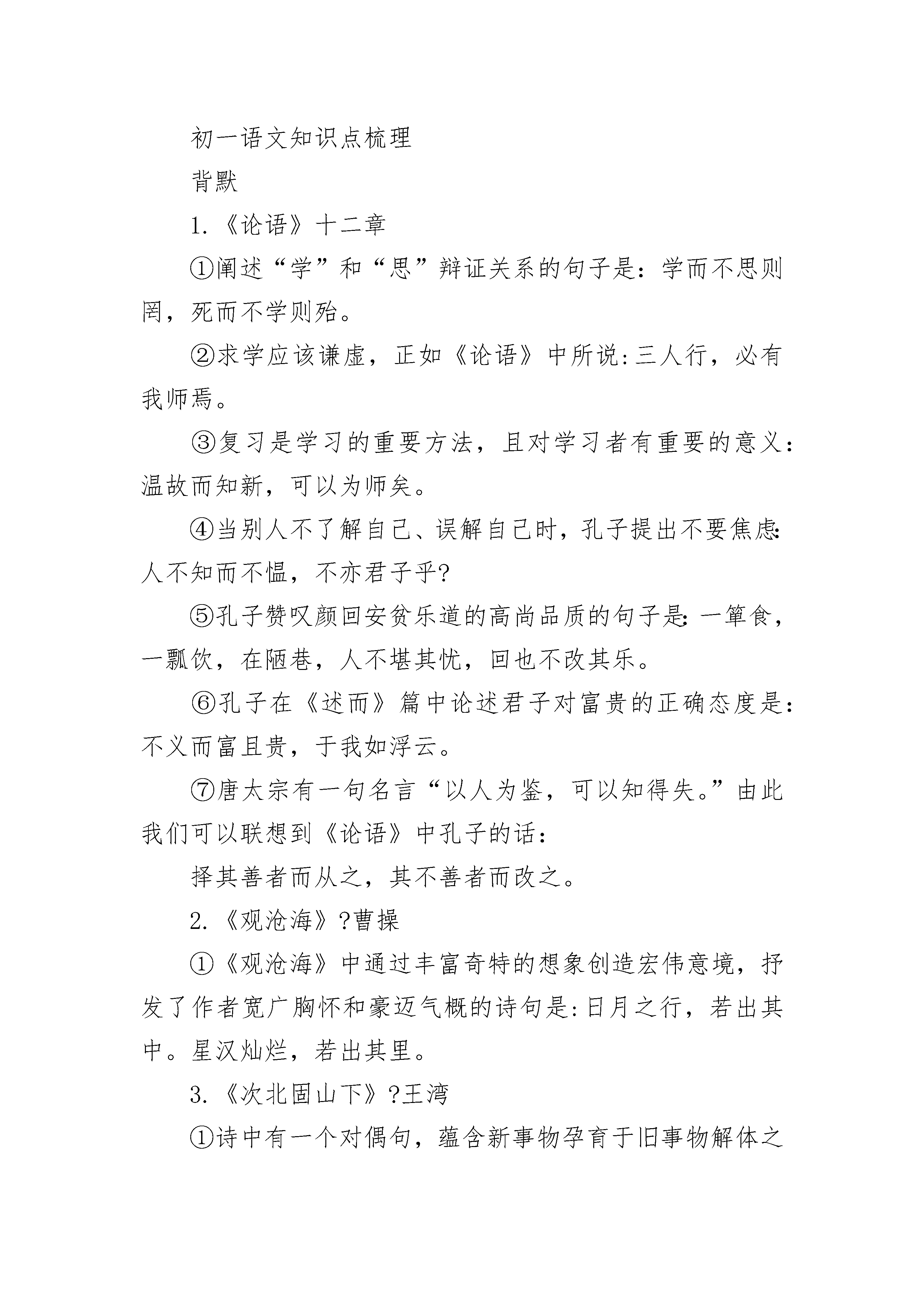 初一语文知识点梳理

背默

1.《论语》十二章

①阐述“学”和“思”辩证关系的句子是：学而不思则罔，死而不学则殆。

②求学应该谦虚，正如《论语》中所说:三人行，必有我师焉。

③复习是学习的重要方法，且对学习者有重要的意义：温故而知新，可以为师矣。

④当别人不了解自己、误解自己时，孔子提出不要焦虑：人不知而不愠，不亦君子乎?

⑤孔子赞叹颜回安贫乐道的高尚品质的句子是：一箪食，一瓢饮，在陋巷，人不堪其忧，回也不改其乐。

⑥孔子在《述而》篇中论述君子对富贵的正确态度是：不义而富且贵，于我如浮云。

⑦唐太宗有一句名言“以人为鉴，可以知得失。”由此我们可以联想到《论语》中孔子的话：

择其善者而从之，其不善者而改之。

2.《观沧海》?曹操

①《观沧海》中通过丰富奇特的想象创造宏伟意境，抒发了作者宽广胸怀和豪迈气概的诗句是:日月之行，若出其中。星汉灿烂，若出其里。

3.《次北固山下》?王湾

①诗中有一个对偶句，蕴含新事物孕育于旧事物解体之